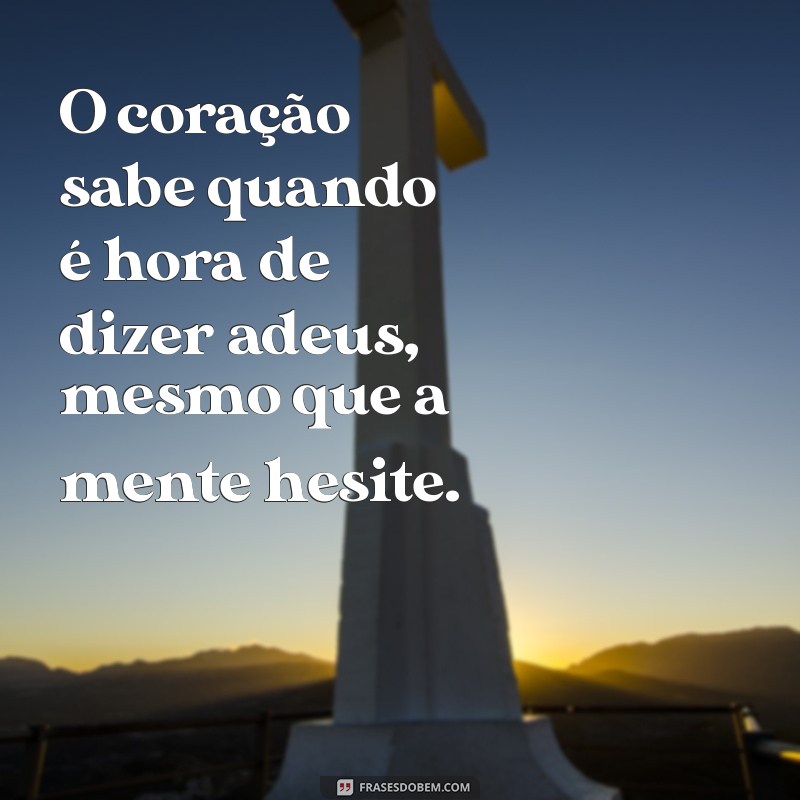 O coração sabe quando é hora de dizer adeus, mesmo que a mente hesite.

FRASESDOBEM.COM